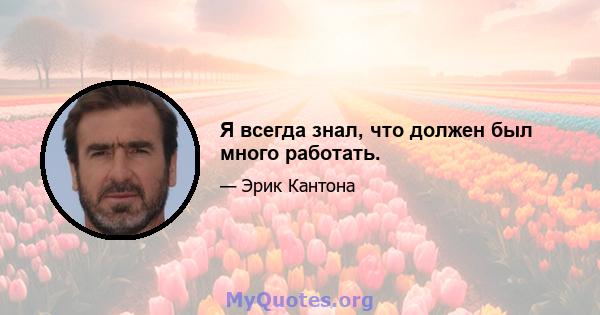 Я всегда знал, что должен был много работать.

— Эрик Кантона

MyQuotes.org